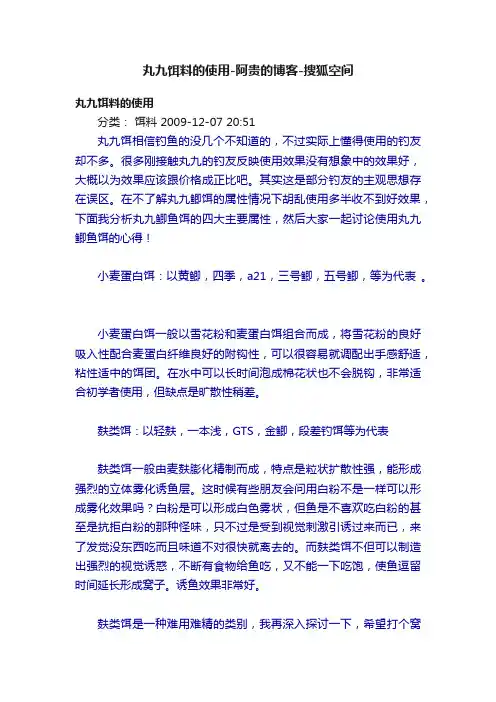 丸九饵料的使用-阿贵的博客-搜狐空间

丸九饵料的使用

分类： 饵料 2009-12-07 20:51

丸九饵相信钓鱼的没几个不知道的，不过实际上懂得使用的钓友却不多。很多刚接触丸九的钓友反映使用效果没有想象中的效果好，大概以为效果应该跟价格成正比吧。其实这是部分钓友的主观思想存在误区。在不了解丸九鲫饵的属性情况下胡乱使用多半收不到好效果，下面我分析丸九鲫鱼饵的四大主要属性，然后大家一起讨论使用丸九鲫鱼饵的心得！

小麦蛋白饵：以黄鲫，四季，a21，三号鲫，五号鲫，等为代表 。

小麦蛋白饵一般以雪花粉和麦蛋白饵组合而成，将雪花粉的良好吸入性配合麦蛋白纤维良好的附钩性，可以很容易就调配出手感舒适，粘性适中的饵团。在水中可以长时间泡成棉花状也不会脱钩，非常适合初学者使用，但缺点是旷散性稍差。

麸类饵：以轻麸，一本浅，GTS，金鲫，段差钓饵等为代表

麸类饵一般由麦麸膨化精制而成，特点是粒状扩散性强，能形成强烈的立体雾化诱鱼层。这时候有些朋友会问用白粉不是一样可以形成雾化效果吗？白粉是可以形成白色雾状，但鱼是不喜欢吃白粉的甚至是抗拒白粉的那种怪味，只不过是受到视觉刺激引诱过来而已，来了发觉没东西吃而且味道不对很快就离去的。而麸类饵不但可以制造出强烈的视觉诱惑，不断有食物给鱼吃，又不能一下吃饱，使鱼逗留时间延长形成窝子。诱鱼效果非常好。

麸类饵是一种难用难精的类别，我再深入探讨一下，希望打个窝